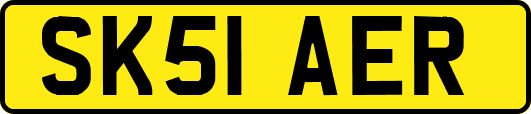 SK51 AER